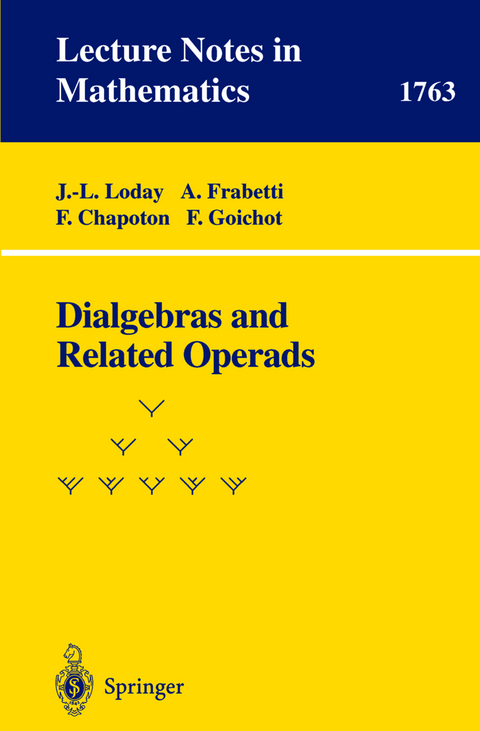 Lecture Notes in Mathematics

1763

J.-L. Loday A. Frabetti
F. Chapoton F. Goichot

Dialgebras and Related Operads

Springer